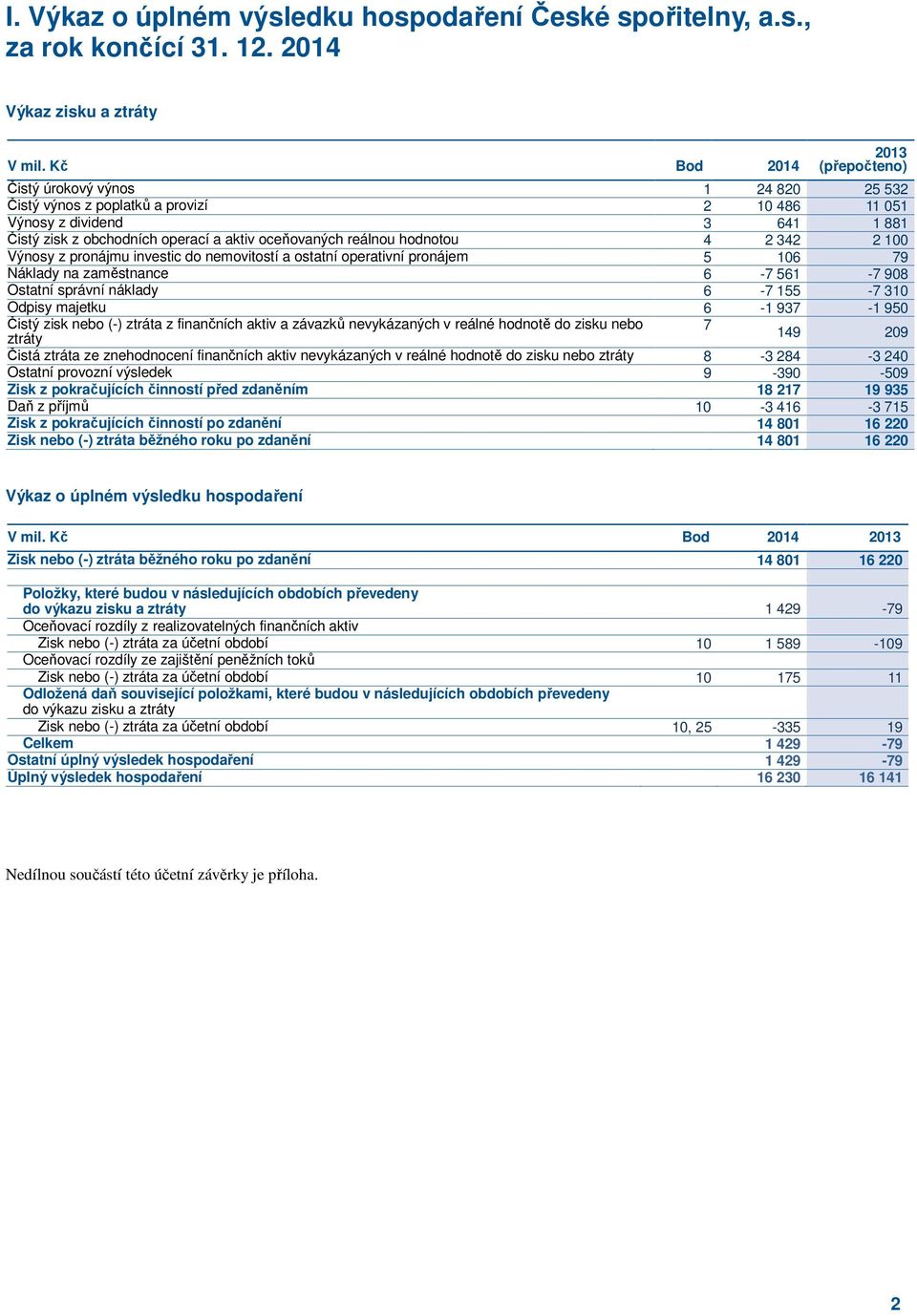 I. Výkaz o úplném výsledku hospodaření České spořitelny, a.s., za rok končící 31. 12. 2014

Výkaz zisku a ztráty

| V mil. Kč | Bod | 2014 | 2013 (přepočteno) |
|---|---|---|---|
| Čistý úrokový výnos | 1 | 24 820 | 25 532 |
| Čistý výnos z poplatků a provizí | 2 | 10 486 | 11 051 |
| Výnosy z dividend | 3 | 641 | 1 881 |
| Čistý zisk z obchodních operací a aktiv oceňovaných reálnou hodnotou | 4 | 2 342 | 2 100 |
| Výnosy z pronájmu investic do nemovitostí a ostatní operativní pronájem | 5 | 106 | 79 |
| Náklady na zaměstnance | 6 | -7 561 | -7 908 |
| Ostatní správní náklady | 6 | -7 155 | -7 310 |
| Odpisy majetku | 6 | -1 937 | -1 950 |
| Čistý zisk nebo (-) ztráta z finančních aktiv a závazků nevykázaných v reálné hodnotě do zisku nebo ztráty | 7 | 149 | 209 |
| Čistá ztráta ze znehodnocení finančních aktiv nevykázaných v reálné hodnotě do zisku nebo ztráty | 8 | -3 284 | -3 240 |
| Ostatní provozní výsledek | 9 | -390 | -509 |
| Zisk z pokračujících činností před zdaněním | | 18 217 | 19 935 |
| Daň z příjmů | 10 | -3 416 | -3 715 |
| Zisk z pokračujících činností po zdanění | | 14 801 | 16 220 |
| Zisk nebo (-) ztráta běžného roku po zdanění | | 14 801 | 16 220 |

Výkaz o úplném výsledku hospodaření

| V mil. Kč | Bod | 2014 | 2013 |
|---|---|---|---|
| Zisk nebo (-) ztráta běžného roku po zdanění | | 14 801 | 16 220 |
| Položky, které budou v následujících obdobích převedeny do výkazu zisku a ztráty | | 1 429 | -79 |
| Oceňovací rozdíly z realizovatelných finančních aktiv | | | |
| Zisk nebo (-) ztráta za účetní období | 10 | 1 589 | -109 |
| Oceňovací rozdíly ze zajištění peněžních toků | | | |
| Zisk nebo (-) ztráta za účetní období | 10 | 175 | 11 |
| Odložená daň související položkami, které budou v následujících obdobích převedeny do výkazu zisku a ztráty | | | |
| Zisk nebo (-) ztráta za účetní období | 10, 25 | -335 | 19 |
| Celkem | | 1 429 | -79 |
| Ostatní úplný výsledek hospodaření | | 1 429 | -79 |
| Úplný výsledek hospodaření | | 16 230 | 16 141 |

Nedílnou součástí této účetní závěrky je příloha.

2